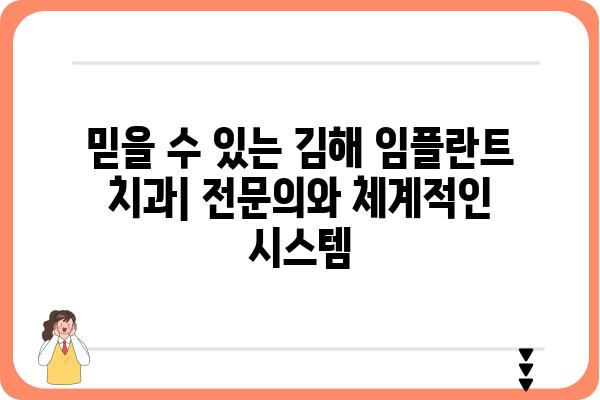 믿을 수 있는 김해 임플란트 치과| 전문의와 체계적인 시스템